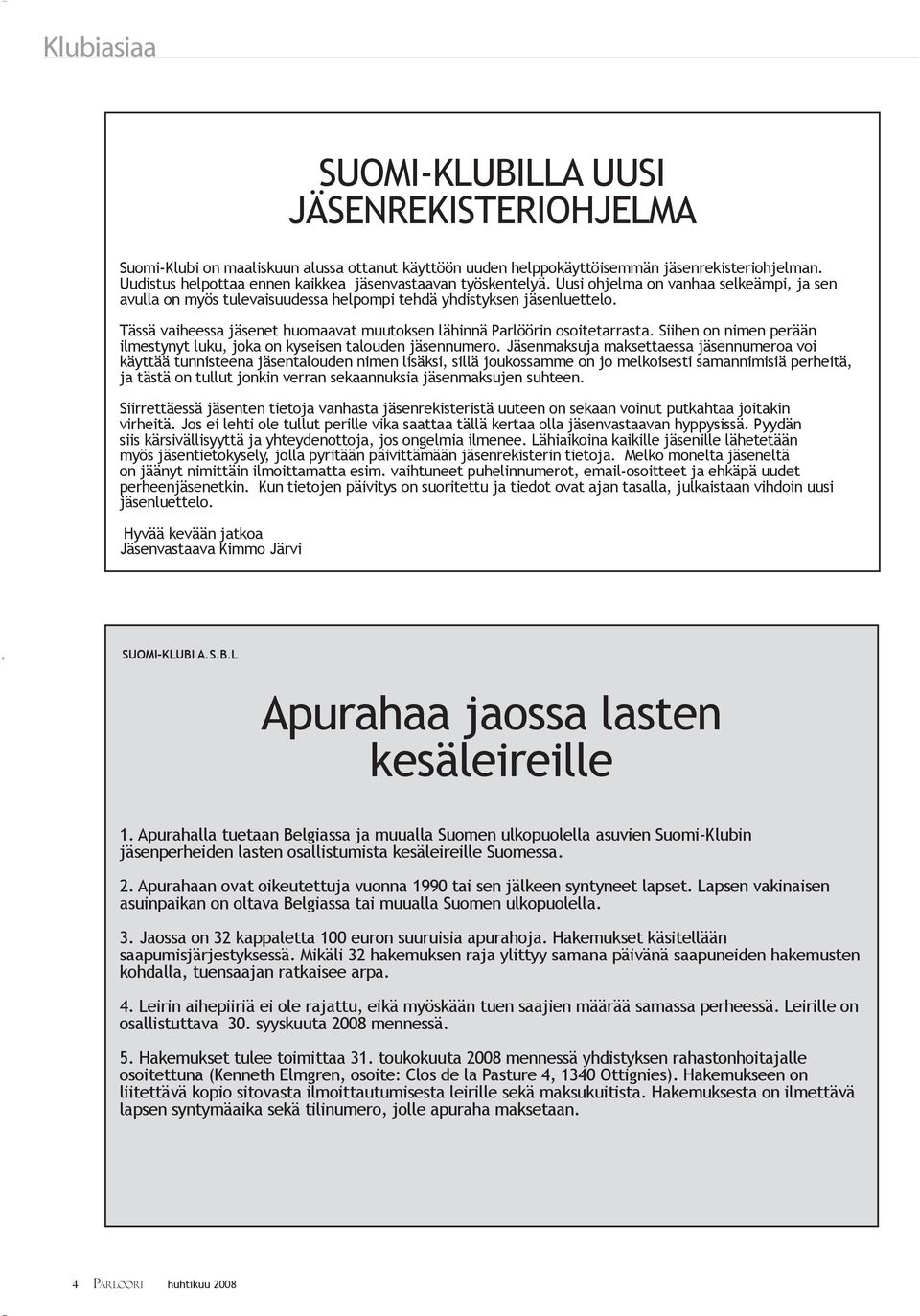 Klubiasiaa

SUOMI-KLUBILLA UUSI JÄSENREKISTERIOHJELMA

Suomi-Klubi on maaliskuun alussa ottanut käyttöön uuden helppokäyttöisemmän jäsenrekisteriohjelman. Uudistus helpottaa ennen kaikkea jäsenvastaavan työskentelyä. Uusi ohjelma on vanhaa selkeämpi, ja sen avulla on myös tulevaisuudessa helpompi tehdä yhdistyksen jäsenluettelo.

Tässä vaiheessa jäsenet huomaavat muutoksen lähinnä Parlöörin osoitetarrasta. Siihen on nimen perään ilmestynyt luku, joka on kyseisen talouden jäsennumero. Jäsenmaksuja maksettaessa jäsennumeroa voi käyttää tunnisteena jäsentalouden nimen lisäksi, sillä joukossamme on jo melkoisesti samannimisiä perheitä, ja tästä on tullut jonkin verran sekaannuksia jäsenmaksujen suhteen.

Siirrettäessä jäsenten tietoja vanhasta jäsenrekisteristä uuteen on sekaan voinut putkahtaa joitakin virheitä. Jos ei lehti ole tullut perille vika saattaa tällä kertaa olla jäsenvastaavan hyppysissä. Pyydän siis kärsivällisyyttä ja yhteydenottoja, jos ongelmia ilmenee. Lähiaikoina kaikille jäsenille lähetetään myös jäsentietokysely, jolla pyritään päivittämään jäsenrekisterin tietoja. Melko monelta jäseneltä on jäänyt nimittäin ilmoittamatta esim. vaihtuneet puhelinnumerot, email-osoitteet ja ehkäpä uudet perheenjäsenetkin. Kun tietojen päivitys on suoritettu ja tiedot ovat ajan tasalla, julkaistaan vihdoin uusi jäsenluettelo.

Hyvää kevään jatkoa
Jäsenvastaava Kimmo Järvi

SUOMI-KLUBI A.S.B.L

Apurahaa jaossa lasten kesäleireille

1. Apurahalla tuetaan Belgiassa ja muualla Suomen ulkopuolella asuvien Suomi-Klubin jäsenperheiden lasten osallistumista kesäleireille Suomessa.

2. Apurahaan ovat oikeutettuja vuonna 1990 tai sen jälkeen syntyneet lapset. Lapsen vakinaisen asuinpaikan on oltava Belgiassa tai muualla Suomen ulkopuolella.

3. Jaossa on 32 kappaletta 100 euron suuruisia apurahoja. Hakemukset käsitellään saapumisjärjestyksessä. Mikäli 32 hakemuksen raja ylittyy samana päivänä saapuneiden hakemusten kohdalla, tuensaajan ratkaisee arpa.

4. Leirin aihepiiriä ei ole rajattu, eikä myöskään tuen saajien määrää samassa perheessä. Leirille on osallistuttava 30. syyskuuta 2008 mennessä.

5. Hakemukset tulee toimittaa 31. toukokuuta 2008 mennessä yhdistyksen rahastonhoitajalle osoitettuna (Kenneth Elmgren, osoite: Clos de la Pasture 4, 1340 Ottignies). Hakemukseen on liitettävä kopio sitovasta ilmoittautumisesta leirille sekä maksukuitista. Hakemuksesta on ilmettävä lapsen syntymäaika sekä tilinumero, jolle apuraha maksetaan.

4 PARLÖÖRI huhtikuu 2008